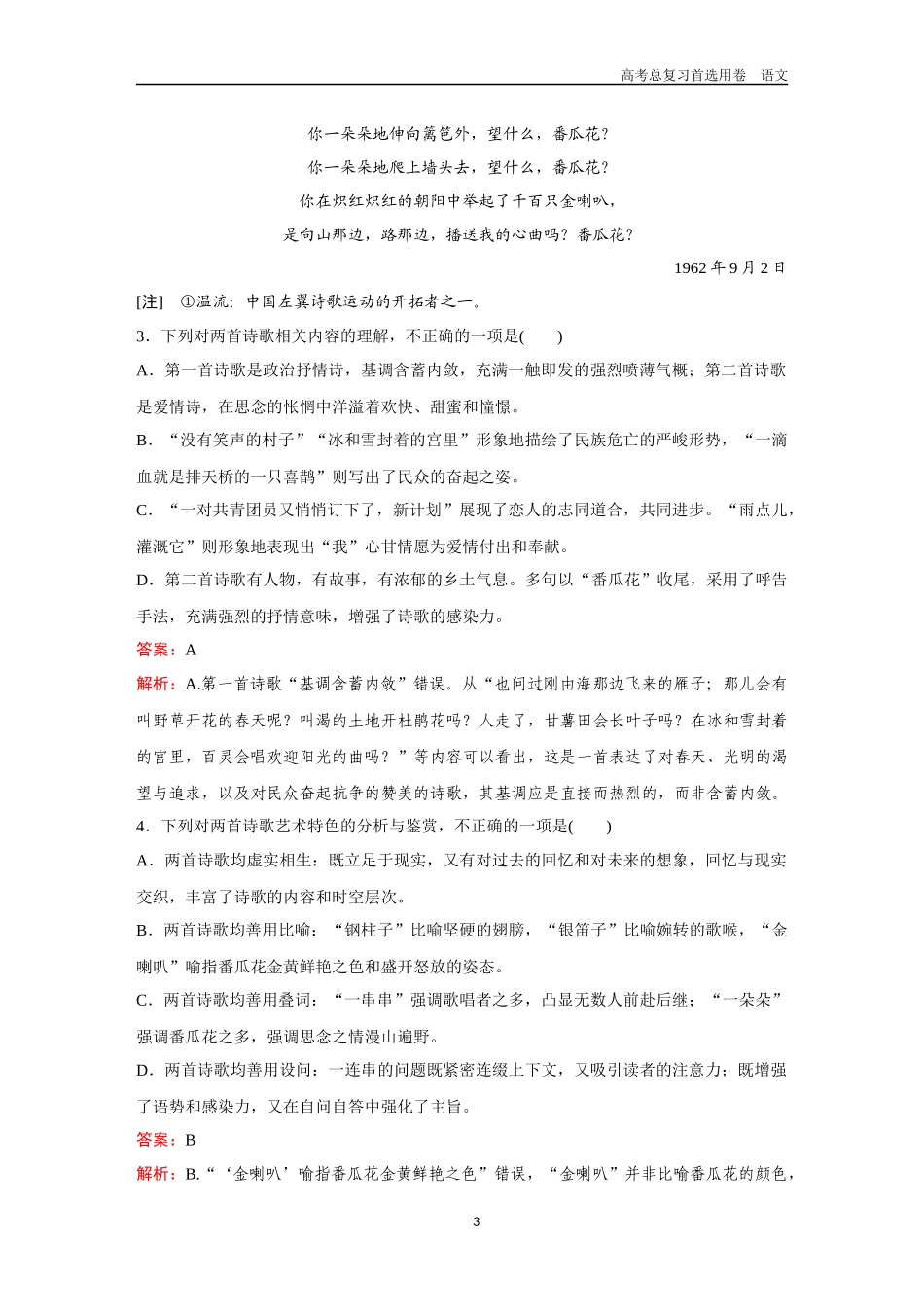 高考总复习首选用卷　语文

你一朵朵地伸向篱笆外，望什么，番瓜花？
你一朵朵地爬上墙头去，望什么，番瓜花？
你在炽红炽红的朝阳中举起了千百只金喇叭，
是向山那边，路那边，播送我的心曲吗？番瓜花？

1962 年 9 月 2 日

[注]　①温流：中国左翼诗歌运动的开拓者之一。

3．下列对两首诗歌相关内容的理解，不正确的一项是(　　)

A．第一首诗歌是政治抒情诗，基调含蓄内敛，充满一触即发的强烈喷薄气概；第二首诗歌是爱情诗，在思念的怅惘中洋溢着欢快、甜蜜和憧憬。

B．“没有笑声的村子”“冰和雪封着的宫里”形象地描绘了民族危亡的严峻形势，“一滴血就是排天桥的一只喜鹊”则写出了民众的奋起之姿。

C．“一对共青团员又悄悄订下了，新计划”展现了恋人的志同道合，共同进步。“雨点儿，灌溉它”则形象地表现出“我”心甘情愿为爱情付出和奉献。

D．第二首诗歌有人物，有故事，有浓郁的乡土气息。多句以“番瓜花”收尾，采用了呼告手法，充满强烈的抒情意味，增强了诗歌的感染力。

答案：A

解析：A.第一首诗歌“基调含蓄内敛”错误。从“也问过刚由海那边飞来的雁子；那儿会有叫野草开花的春天呢？叫渴的土地开杜鹃花吗？人走了，甘薯田会长叶子吗？在冰和雪封着的宫里，百灵会唱欢迎阳光的曲吗？”等内容可以看出，这是一首表达了对春天、光明的渴望与追求，以及对民众奋起抗争的赞美的诗歌，其基调应是直接而热烈的，而非含蓄内敛。

4．下列对两首诗歌艺术特色的分析与鉴赏，不正确的一项是(　　)

A．两首诗歌均虚实相生：既立足于现实，又有对过去的回忆和对未来的想象，回忆与现实交织，丰富了诗歌的内容和时空层次。

B．两首诗歌均善用比喻：“钢柱子”比喻坚硬的翅膀，“银笛子”比喻婉转的歌喉，“金喇叭”喻指番瓜花金黄鲜艳之色和盛开怒放的姿态。

C．两首诗歌均善用叠词：“一串串”强调歌唱者之多，凸显无数人前赴后继；“一朵朵”强调番瓜花之多，强调思念之情漫山遍野。

D．两首诗歌均善用设问：一连串的问题既紧密连缀上下文，又吸引读者的注意力；既增强了语势和感染力，又在自问自答中强化了主旨。

答案：B

解析：B.“‘金喇叭’喻指番瓜花金黄鲜艳之色”错误，“金喇叭”并非比喻番瓜花的颜色，

3